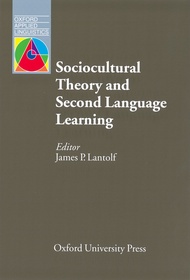 OXFORD
APPLIED
LINGUISTICS

Sociocultural Theory and Second Language Learning

Editor
James P. Lantolf

Oxford University Press